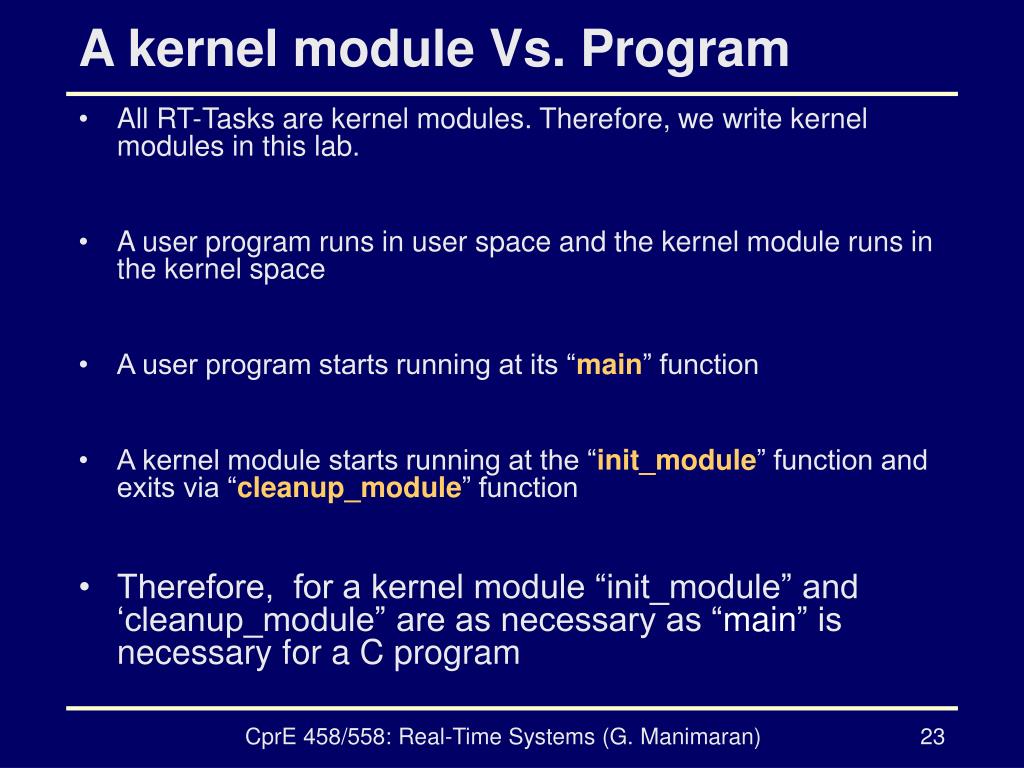 A kernel module Vs. Program

• All RT-Tasks are kernel modules. Therefore, we write kernel modules in this lab.

• A user program runs in user space and the kernel module runs in the kernel space

• A user program starts running at its “main” function

• A kernel module starts running at the “init_module” function and exits via “cleanup_module” function

• Therefore, for a kernel module “init_module” and ‘cleanup_module” are as necessary as “main” is necessary for a C program

CprE 458/558: Real-Time Systems (G. Manimaran) 23